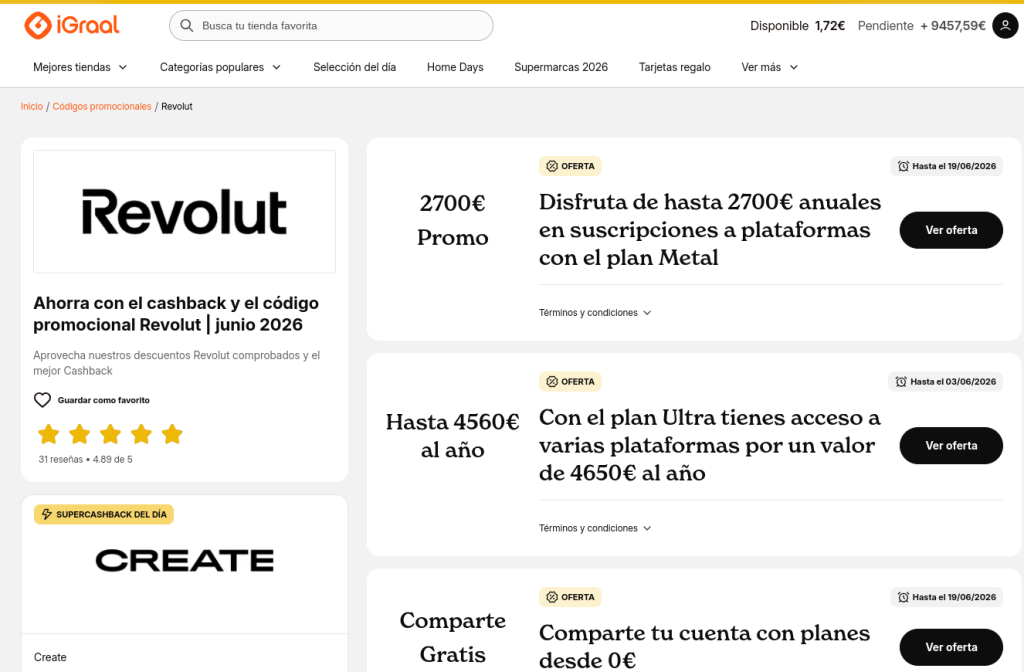 iGraal

Busca tu tienda favorita

Disponible 1,72€ Pendiente + 9457,59€

Mejores tiendas Categorías populares Selección del día Home Days Supermarcas 2026 Tarjetas regalo Ver más

Inicio / Códigos promocionales / Revolut

Revolut

Ahorra con el cashback y el código promocional Revolut | junio 2026

Aprovecha nuestros descuentos Revolut comprobados y el mejor Cashback

Guardar como favorito

31 reseñas • 4.89 de 5

SUPERCASHBACK DEL DÍA

CREATE

Create

2700€ Promo

OFERTA

Hasta el 19/06/2026

Disfruta de hasta 2700€ anuales en suscripciones a plataformas con el plan Metal

Ver oferta

Términos y condiciones

Hasta 4560€ al año

OFERTA

Hasta el 03/06/2026

Con el plan Ultra tienes acceso a varias plataformas por un valor de 4650€ al año

Ver oferta

Términos y condiciones

Comparte Gratis

OFERTA

Hasta el 19/06/2026

Comparte tu cuenta con planes desde 0€

Ver oferta